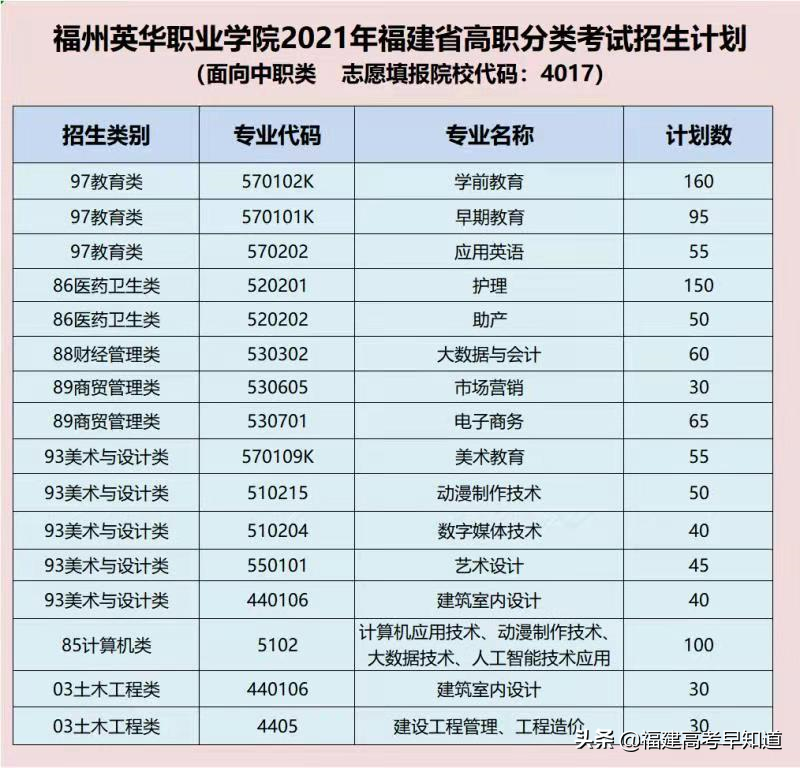 福州英华职业学院2021年福建省高职分类考试招生计划

（面向中职类　志愿填报院校代码：4017）

| 招生类别 | 专业代码 | 专业名称 | 计划数 |
|---|---|---|---|
| 97教育类 | 570102K | 学前教育 | 160 |
| 97教育类 | 570101K | 早期教育 | 95 |
| 97教育类 | 570202 | 应用英语 | 55 |
| 86医药卫生类 | 520201 | 护理 | 150 |
| 86医药卫生类 | 520202 | 助产 | 50 |
| 88财经管理类 | 530302 | 大数据与会计 | 60 |
| 89商贸管理类 | 530605 | 市场营销 | 30 |
| 89商贸管理类 | 530701 | 电子商务 | 65 |
| 93美术与设计类 | 570109K | 美术教育 | 55 |
| 93美术与设计类 | 510215 | 动漫制作技术 | 50 |
| 93美术与设计类 | 510204 | 数字媒体技术 | 40 |
| 93美术与设计类 | 550101 | 艺术设计 | 45 |
| 93美术与设计类 | 440106 | 建筑室内设计 | 40 |
| 85计算机类 | 5102 | 计算机应用技术、动漫制作技术、大数据技术、人工智能技术应用 | 100 |
| 03土木工程类 | 440106 | 建筑室内设计 | 30 |
| 03土木工程类 | 4405 | 建设工程管理、工程造价 | 30 |

头条 @福建高考早知道